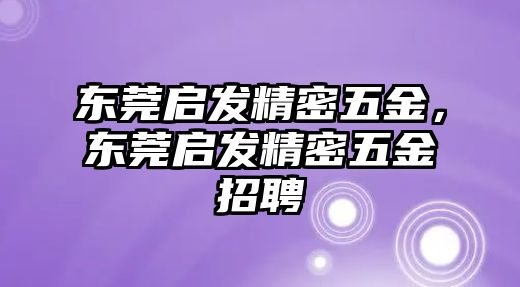 东莞启发精密五金，东莞启发精密五金招聘